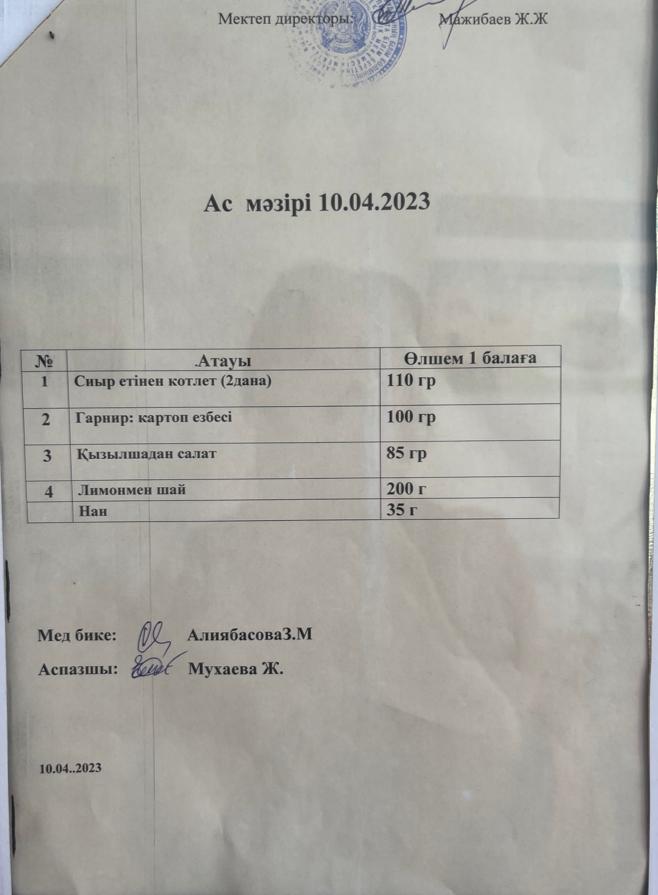 Мектеп директоры: Мажибаев Ж.Ж

Ас мәзірі 10.04.2023

| № | .Атауы | Өлшем 1 балаға |
|---|---|---|
| 1 | Сиыр етінен котлет (2дана) | 110 гр |
| 2 | Гарнир: картоп езбесі | 100 гр |
| 3 | Қызылшадан салат | 85 гр |
| 4 | Лимонмен шай | 200 г |
| | Нан | 35 г |

Мед бике: АлиябасоваЗ.М

Аспазшы: Мухаева Ж.

10.04..2023